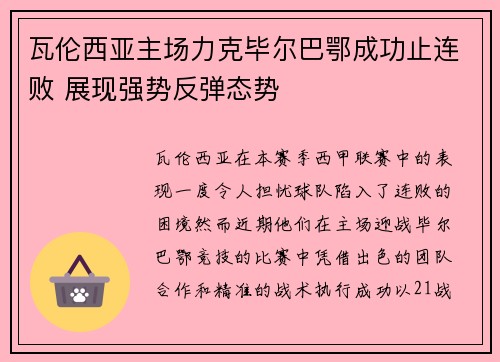 瓦伦西亚主场力克毕尔巴鄂成功止连败 展现强势反弹态势

瓦伦西亚在本赛季西甲联赛中的表现一度令人担忧球队陷入了连败的困境然而近期他们在主场迎战毕尔巴鄂竞技的比赛中凭借出色的团队合作和精准的战术执行成功以21战